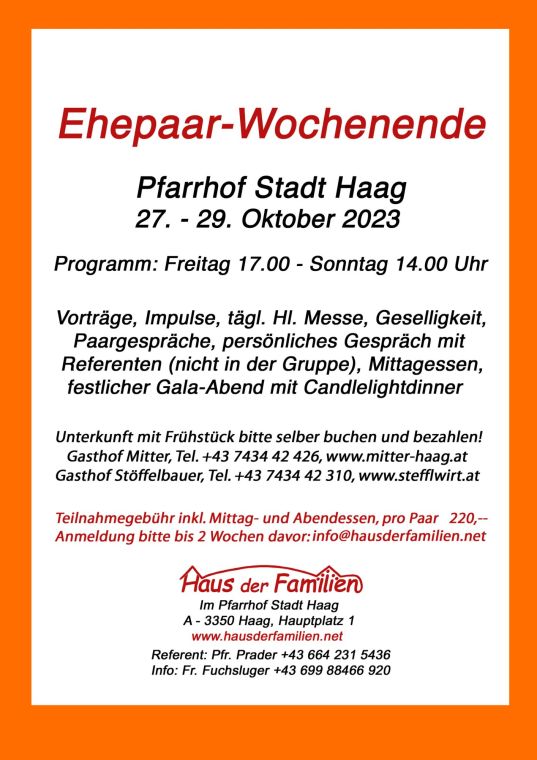 Ehepaar-Wochenende

Pfarrhof Stadt Haag
27. - 29. Oktober 2023

Programm: Freitag 17.00 - Sonntag 14.00 Uhr

Vorträge, Impulse, tägl. Hl. Messe, Geselligkeit, Paargespräche, persönliches Gespräch mit Referenten (nicht in der Gruppe), Mittagessen, festlicher Gala-Abend mit Candlelightdinner

Unterkunft mit Frühstück bitte selber buchen und bezahlen!
Gasthof Mitter, Tel. +43 7434 42 426, www.mitter-haag.at
Gasthof Stöffelbauer, Tel. +43 7434 42 310, www.stefflwirt.at

Teilnahmegebühr inkl. Mittag- und Abendessen, pro Paar 220,--
Anmeldung bitte bis 2 Wochen davor: info@hausderfamilien.net

Haus der Familien
Im Pfarrhof Stadt Haag
A - 3350 Haag, Hauptplatz 1
www.hausderfamilien.net
Referent: Pfr. Prader +43 664 231 5436
Info: Fr. Fuchsluger +43 699 88466 920